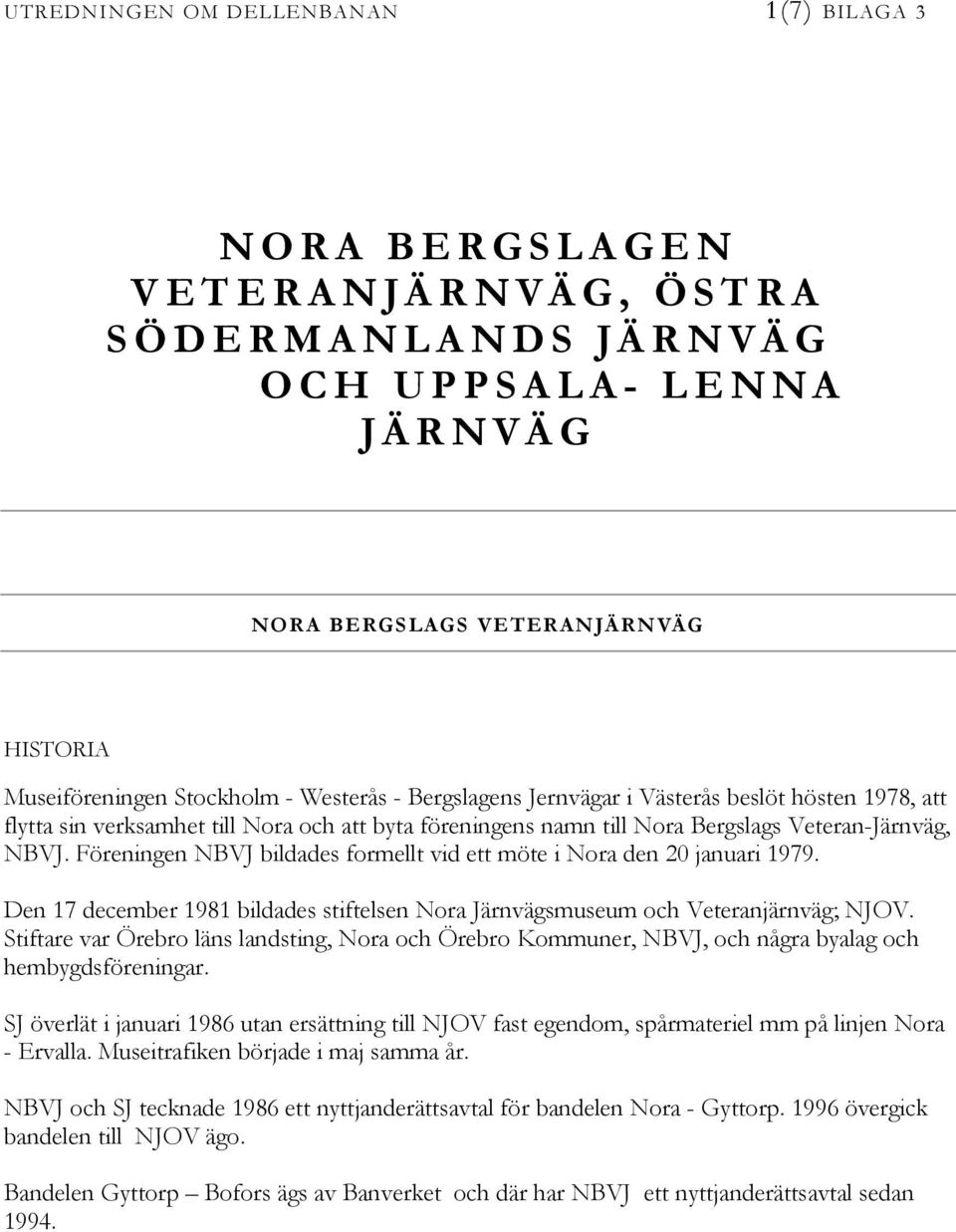 UTREDNINGEN OM DELLENBANAN 1(7) BILAGA 3

NORA BERGSLAGEN VETERANJÄRNVÄG, ÖSTRA SÖDERMANLANDS JÄRNVÄG OCH UPPSALA- LENNA JÄRNVÄG

NORA BERGSLAGS VETERANJÄRNVÄG

HISTORIA

Museiföreningen Stockholm - Westerås - Bergslagens Jernvägar i Västerås beslöt hösten 1978, att flytta sin verksamhet till Nora och att byta föreningens namn till Nora Bergslags Veteran-Järnväg, NBVJ. Föreningen NBVJ bildades formellt vid ett möte i Nora den 20 januari 1979.

Den 17 december 1981 bildades stiftelsen Nora Järnvägsmuseum och Veteranjärnväg; NJOV. Stiftare var Örebro läns landsting, Nora och Örebro Kommuner, NBVJ, och några byalag och hembygdsföreningar.

SJ överlät i januari 1986 utan ersättning till NJOV fast egendom, spårmateriel mm på linjen Nora - Ervalla. Museitrafiken började i maj samma år.

NBVJ och SJ tecknade 1986 ett nyttjanderättsavtal för bandelen Nora - Gyttorp. 1996 övergick bandelen till NJOV ägo.

Bandelen Gyttorp – Bofors ägs av Banverket och där har NBVJ ett nyttjanderättsavtal sedan 1994.